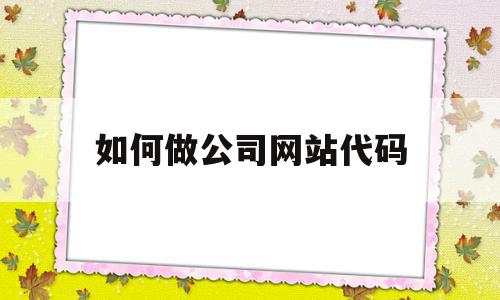 如何做公司网站代码